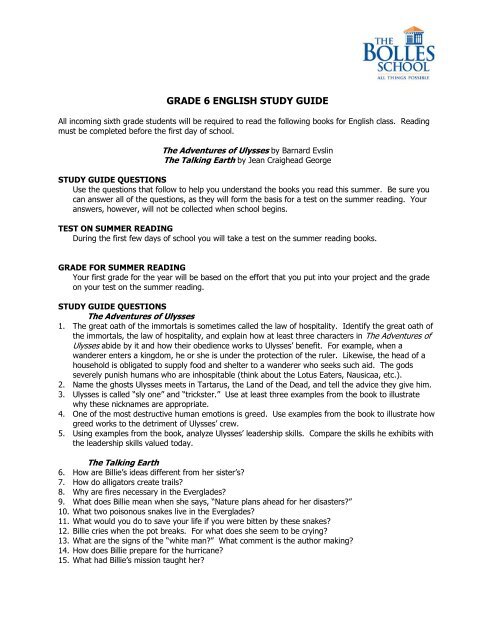 THE BOLLES SCHOOL
ALL THINGS POSSIBLE

GRADE 6 ENGLISH STUDY GUIDE

All incoming sixth grade students will be required to read the following books for English class. Reading must be completed before the first day of school.

The Adventures of Ulysses by Barnard Evslin
The Talking Earth by Jean Craighead George

STUDY GUIDE QUESTIONS
Use the questions that follow to help you understand the books you read this summer. Be sure you can answer all of the questions, as they will form the basis for a test on the summer reading. Your answers, however, will not be collected when school begins.

TEST ON SUMMER READING
During the first few days of school you will take a test on the summer reading books.

GRADE FOR SUMMER READING
Your first grade for the year will be based on the effort that you put into your project and the grade on your test on the summer reading.

STUDY GUIDE QUESTIONS
The Adventures of Ulysses
1. The great oath of the immortals is sometimes called the law of hospitality. Identify the great oath of the immortals, the law of hospitality, and explain how at least three characters in The Adventures of Ulysses abide by it and how their obedience works to Ulysses' benefit. For example, when a wanderer enters a kingdom, he or she is under the protection of the ruler. Likewise, the head of a household is obligated to supply food and shelter to a wanderer who seeks such aid. The gods severely punish humans who are inhospitable (think about the Lotus Eaters, Nausicaa, etc.).
2. Name the ghosts Ulysses meets in Tartarus, the Land of the Dead, and tell the advice they give him.
3. Ulysses is called "sly one" and "trickster." Use at least three examples from the book to illustrate why these nicknames are appropriate.
4. One of the most destructive human emotions is greed. Use examples from the book to illustrate how greed works to the detriment of Ulysses' crew.
5. Using examples from the book, analyze Ulysses' leadership skills. Compare the skills he exhibits with the leadership skills valued today.

The Talking Earth
6. How are Billie's ideas different from her sister's?
7. How do alligators create trails?
8. Why are fires necessary in the Everglades?
9. What does Billie mean when she says, "Nature plans ahead for her disasters?"
10. What two poisonous snakes live in the Everglades?
11. What would you do to save your life if you were bitten by these snakes?
12. Billie cries when the pot breaks. For what does she seem to be crying?
13. What are the signs of the "white man?" What comment is the author making?
14. How does Billie prepare for the hurricane?
15. What had Billie's mission taught her?